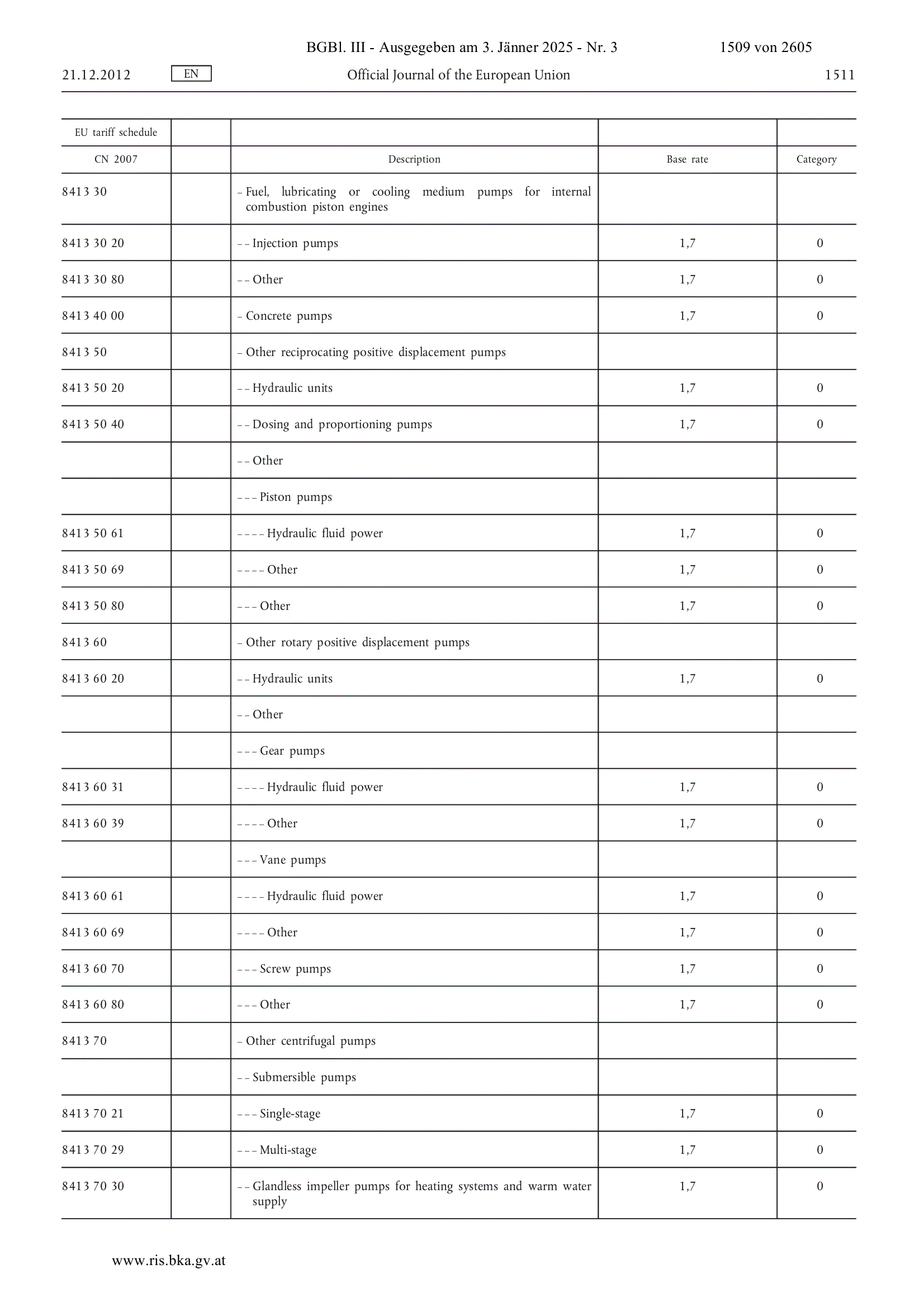 BGBl. III - Ausgegeben am 3. Jänner 2025 - Nr. 3 1509 von 2605

21.12.2012 EN Official Journal of the European Union 1511

| EU tariff schedule | | | | |
|---|---|---|---|---|
| CN 2007 | | Description | Base rate | Category |
| 8413 30 | | – Fuel, lubricating or cooling medium pumps for internal combustion piston engines | | |
| 8413 30 20 | | – – Injection pumps | 1,7 | 0 |
| 8413 30 80 | | – – Other | 1,7 | 0 |
| 8413 40 00 | | – Concrete pumps | 1,7 | 0 |
| 8413 50 | | – Other reciprocating positive displacement pumps | | |
| 8413 50 20 | | – – Hydraulic units | 1,7 | 0 |
| 8413 50 40 | | – – Dosing and proportioning pumps | 1,7 | 0 |
| | | – – Other | | |
| | | – – – Piston pumps | | |
| 8413 50 61 | | – – – – Hydraulic fluid power | 1,7 | 0 |
| 8413 50 69 | | – – – – Other | 1,7 | 0 |
| 8413 50 80 | | – – – Other | 1,7 | 0 |
| 8413 60 | | – Other rotary positive displacement pumps | | |
| 8413 60 20 | | – – Hydraulic units | 1,7 | 0 |
| | | – – Other | | |
| | | – – – Gear pumps | | |
| 8413 60 31 | | – – – – Hydraulic fluid power | 1,7 | 0 |
| 8413 60 39 | | – – – – Other | 1,7 | 0 |
| | | – – – Vane pumps | | |
| 8413 60 61 | | – – – – Hydraulic fluid power | 1,7 | 0 |
| 8413 60 69 | | – – – – Other | 1,7 | 0 |
| 8413 60 70 | | – – – Screw pumps | 1,7 | 0 |
| 8413 60 80 | | – – – Other | 1,7 | 0 |
| 8413 70 | | – Other centrifugal pumps | | |
| | | – – Submersible pumps | | |
| 8413 70 21 | | – – – Single-stage | 1,7 | 0 |
| 8413 70 29 | | – – – Multi-stage | 1,7 | 0 |
| 8413 70 30 | | – – Glandless impeller pumps for heating systems and warm water supply | 1,7 | 0 |

www.ris.bka.gv.at